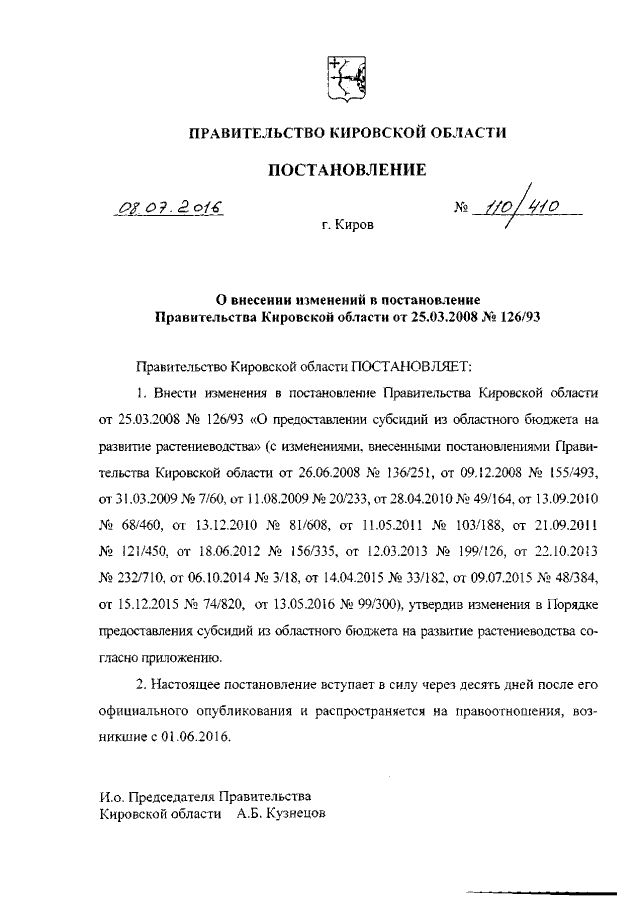 ПРАВИТЕЛЬСТВО КИРОВСКОЙ ОБЛАСТИ

ПОСТАНОВЛЕНИЕ

08.07.2016 № 110/410

г. Киров

О внесении изменений в постановление Правительства Кировской области от 25.03.2008 № 126/93

Правительство Кировской области ПОСТАНОВЛЯЕТ:

1. Внести изменения в постановление Правительства Кировской области от 25.03.2008 № 126/93 «О предоставлении субсидий из областного бюджета на развитие растениеводства» (с изменениями, внесенными постановлениями Правительства Кировской области от 26.06.2008 № 136/251, от 09.12.2008 № 155/493, от 31.03.2009 № 7/60, от 11.08.2009 № 20/233, от 28.04.2010 № 49/164, от 13.09.2010 № 68/460, от 13.12.2010 № 81/608, от 11.05.2011 № 103/188, от 21.09.2011 № 121/450, от 18.06.2012 № 156/335, от 12.03.2013 № 199/126, от 22.10.2013 № 232/710, от 06.10.2014 № 3/18, от 14.04.2015 № 33/182, от 09.07.2015 № 48/384, от 15.12.2015 № 74/820, от 13.05.2016 № 99/300), утвердив изменения в Порядке предоставления субсидий из областного бюджета на развитие растениеводства согласно приложению.

2. Настоящее постановление вступает в силу через десять дней после его официального опубликования и распространяется на правоотношения, возникшие с 01.06.2016.

И.о. Председателя Правительства
Кировской области А.Б. Кузнецов